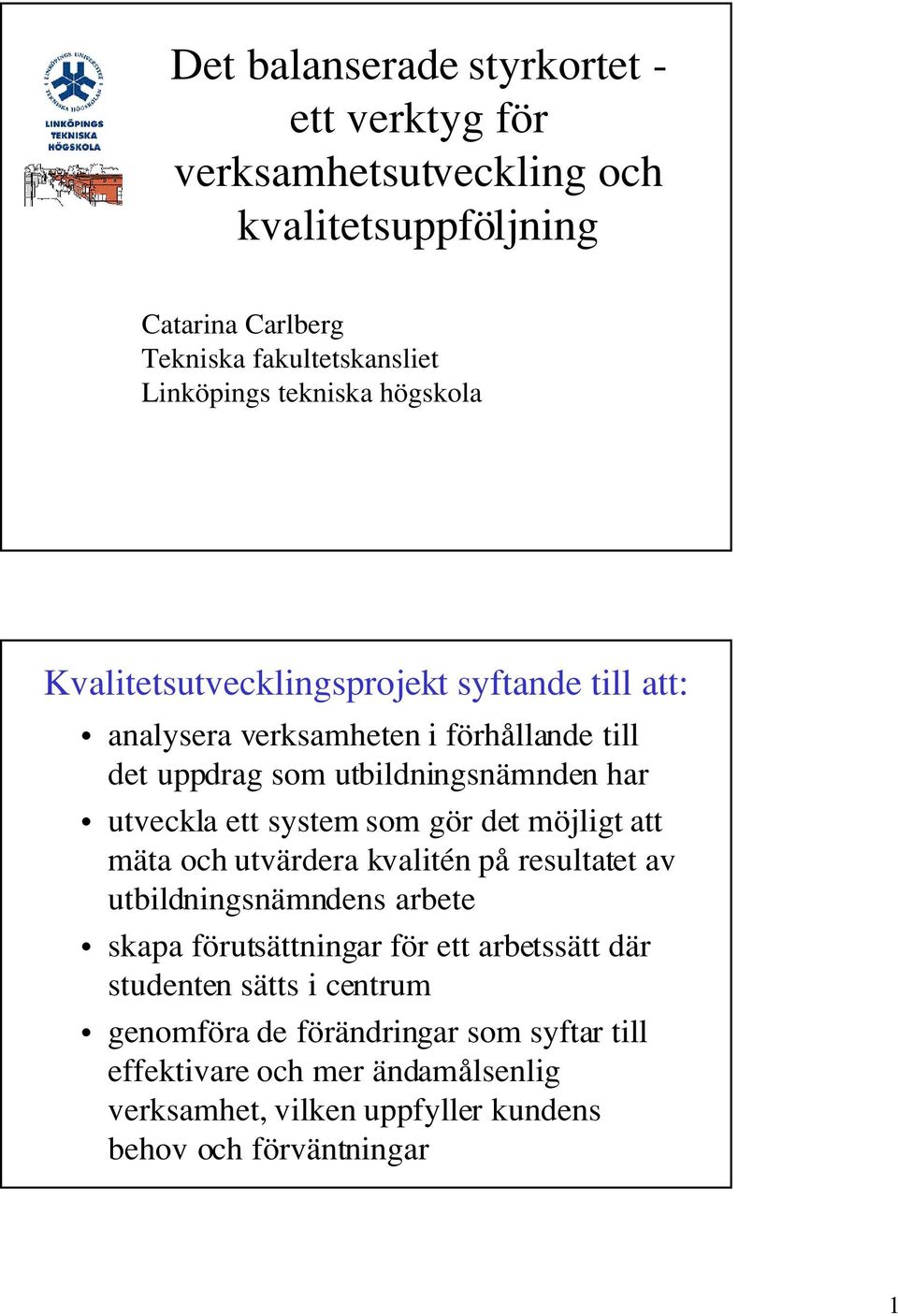 LINKÖPINGS UNIVERSITET
TEKNISKA HÖGSKOLAN
LINKÖPINGS TEKNISKA HÖGSKOLA

Det balanserade styrkortet - ett verktyg för verksamhetsutveckling och kvalitetsuppföljning

Catarina Carlberg
Tekniska fakultetskansliet
Linköpings tekniska högskola

Kvalitetsutvecklingsprojekt syftande till att:

• analysera verksamheten i förhållande till det uppdrag som utbildningsnämnden har
• utveckla ett system som gör det möjligt att mäta och utvärdera kvalitén på resultatet av utbildningsnämndens arbete
• skapa förutsättningar för ett arbetssätt där studenten sätts i centrum
• genomföra de förändringar som syftar till effektivare och mer ändamålsenlig verksamhet, vilken uppfyller kundens behov och förväntningar

1